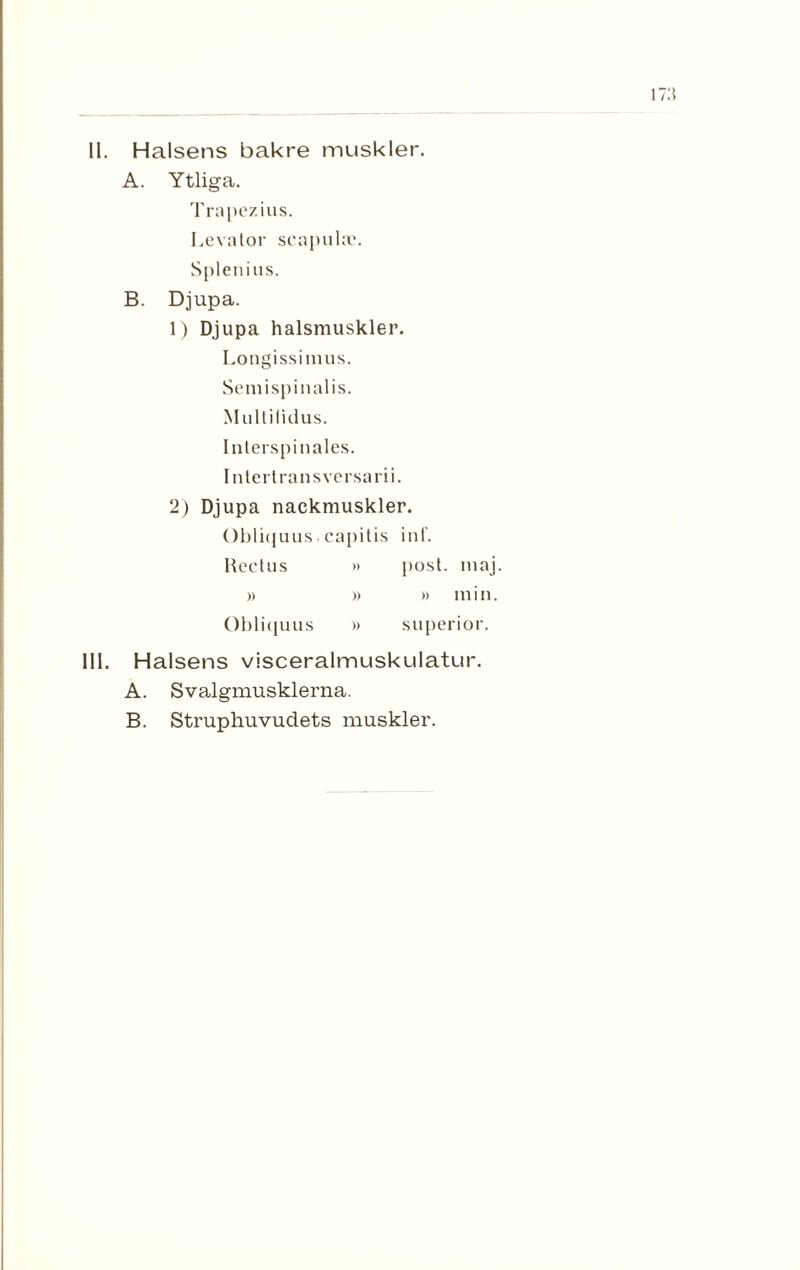 173

II. Halsens bakre muskler.

A. Ytliga.

Trapezius.

Levator scapulæ.

Splenius.

B. Djupa.

1) Djupa halsmuskler.

Longissimus.

Semispinalis.

Multifidus.

Interspinales.

Intertransversarii.

2) Djupa nackmuskler.

Obliquus capitis inf.

Rectus » post. maj.

» » » min.

Obliquus » superior.

III. Halsens visceralmuskulatur.

A. Svalgmusklerna.

B. Struphuvudets muskler.